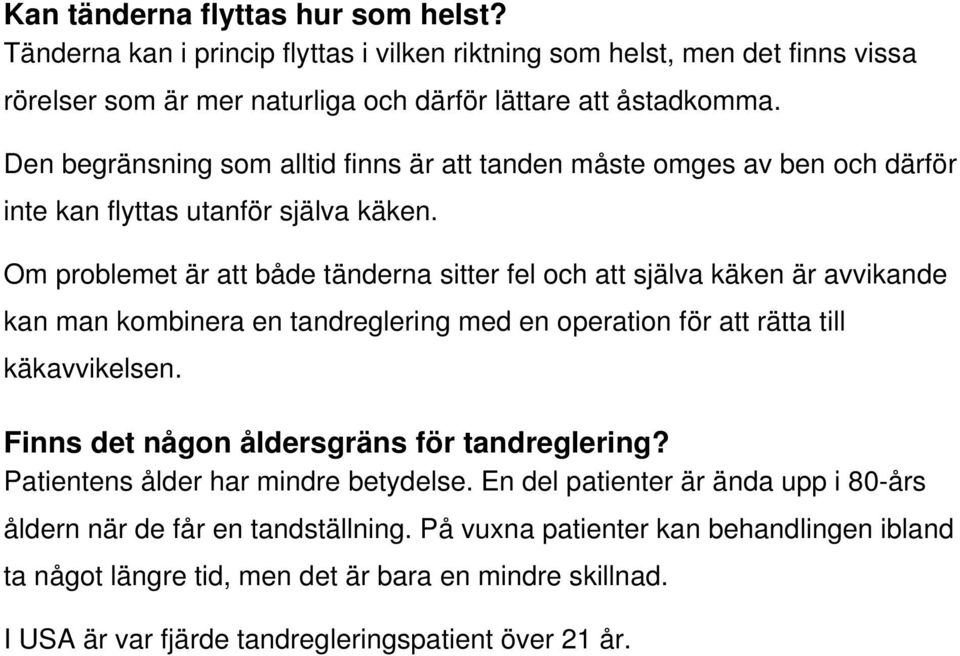 Kan tänderna flyttas hur som helst?
Tänderna kan i princip flyttas i vilken riktning som helst, men det finns vissa rörelser som är mer naturliga och därför lättare att åstadkomma.

Den begränsning som alltid finns är att tanden måste omges av ben och därför inte kan flyttas utanför själva käken.

Om problemet är att både tänderna sitter fel och att själva käken är avvikande kan man kombinera en tandreglering med en operation för att rätta till käkavvikelsen.

Finns det någon åldersgräns för tandreglering?
Patientens ålder har mindre betydelse. En del patienter är ända upp i 80-års åldern när de får en tandställning. På vuxna patienter kan behandlingen ibland ta något längre tid, men det är bara en mindre skillnad.

I USA är var fjärde tandregleringspatient över 21 år.